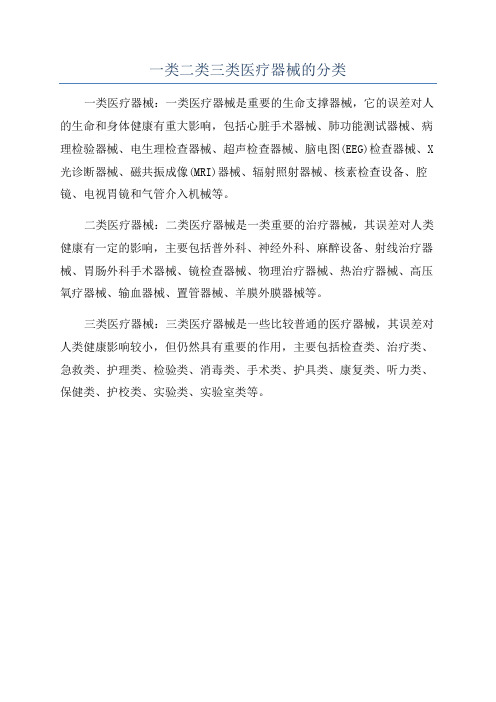 一类二类三类医疗器械的分类

一类医疗器械：一类医疗器械是重要的生命支撑器械，它的误差对人的生命和身体健康有重大影响，包括心脏手术器械、肺功能测试器械、病理检验器械、电生理检查器械、超声检查器械、脑电图(EEG)检查器械、X光诊断器械、磁共振成像(MRI)器械、辐射照射器械、核素检查设备、腔镜、电视胃镜和气管介入机械等。

二类医疗器械：二类医疗器械是一类重要的治疗器械，其误差对人类健康有一定的影响，主要包括普外科、神经外科、麻醉设备、射线治疗器械、胃肠外科手术器械、镜检查器械、物理治疗器械、热治疗器械、高压氧疗器械、输血器械、置管器械、羊膜外膜器械等。

三类医疗器械：三类医疗器械是一些比较普通的医疗器械，其误差对人类健康影响较小，但仍然具有重要的作用，主要包括检查类、治疗类、急救类、护理类、检验类、消毒类、手术类、护具类、康复类、听力类、保健类、护校类、实验类、实验室类等。